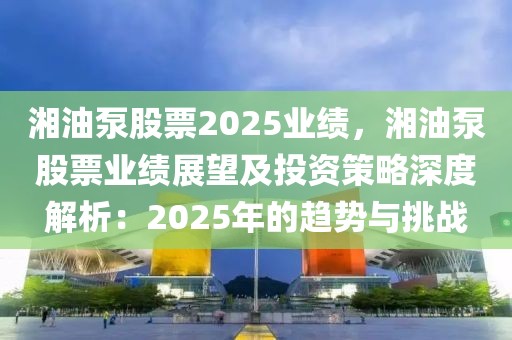 湘油泵股票2025业绩，湘油泵股票业绩展望及投资策略深度解析：2025年的趋势与挑战